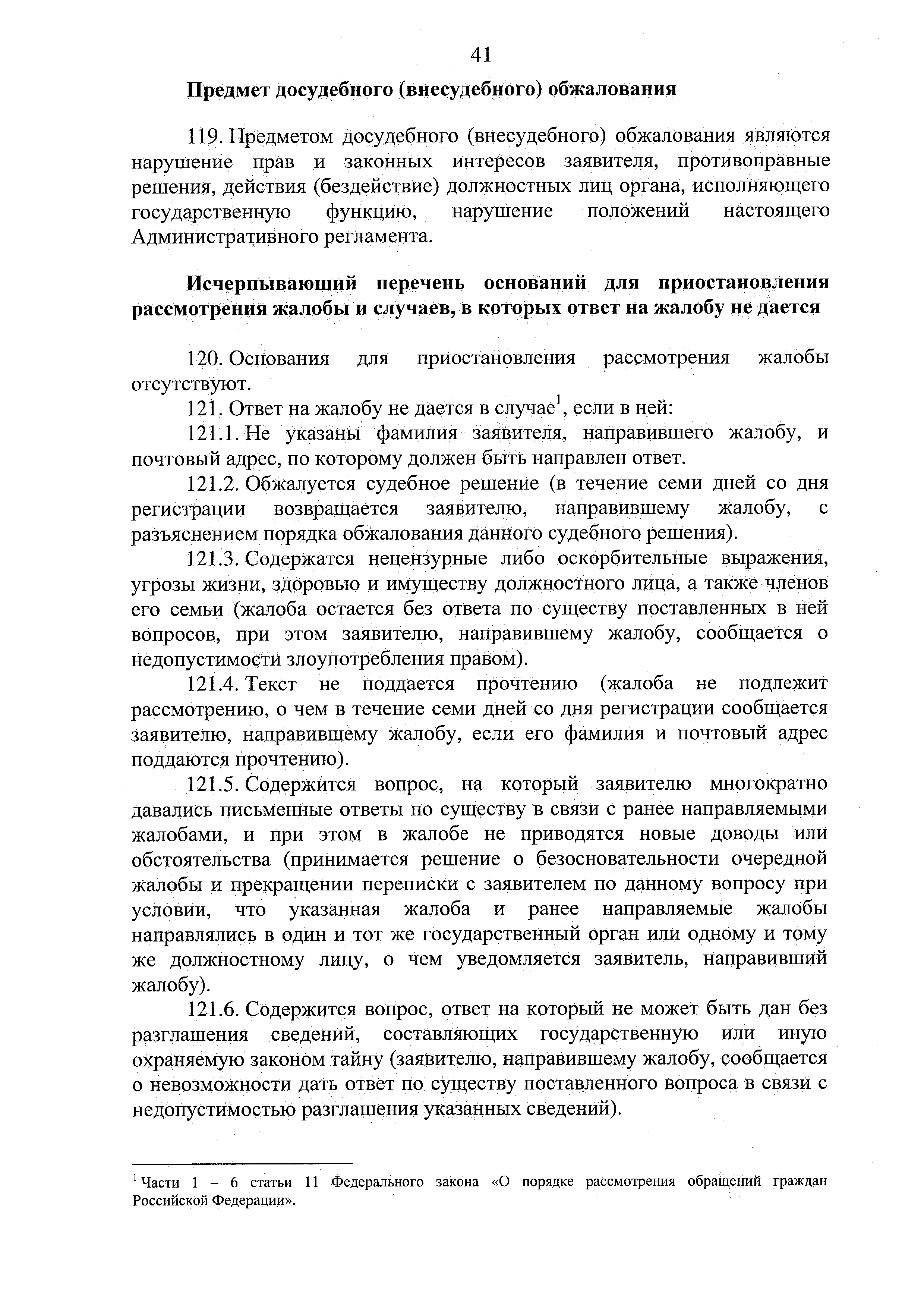 41

Предмет досудебного (внесудебного) обжалования

119. Предметом досудебного (внесудебного) обжалования являются нарушение прав и законных интересов заявителя, противоправные решения, действия (бездействие) должностных лиц органа, исполняющего государственную функцию, нарушение положений настоящего Административного регламента.

Исчерпывающий перечень оснований для приостановления рассмотрения жалобы и случаев, в которых ответ на жалобу не дается

120. Основания для приостановления рассмотрения жалобы отсутствуют.

121. Ответ на жалобу не дается в случае$^1$, если в ней:

121.1. Не указаны фамилия заявителя, направившего жалобу, и почтовый адрес, по которому должен быть направлен ответ.

121.2. Обжалуется судебное решение (в течение семи дней со дня регистрации возвращается заявителю, направившему жалобу, с разъяснением порядка обжалования данного судебного решения).

121.3. Содержатся нецензурные либо оскорбительные выражения, угрозы жизни, здоровью и имуществу должностного лица, а также членов его семьи (жалоба остается без ответа по существу поставленных в ней вопросов, при этом заявителю, направившему жалобу, сообщается о недопустимости злоупотребления правом).

121.4. Текст не поддается прочтению (жалоба не подлежит рассмотрению, о чем в течение семи дней со дня регистрации сообщается заявителю, направившему жалобу, если его фамилия и почтовый адрес поддаются прочтению).

121.5. Содержится вопрос, на который заявителю многократно давались письменные ответы по существу в связи с ранее направляемыми жалобами, и при этом в жалобе не приводятся новые доводы или обстоятельства (принимается решение о безосновательности очередной жалобы и прекращении переписки с заявителем по данному вопросу при условии, что указанная жалоба и ранее направляемые жалобы направлялись в один и тот же государственный орган или одному и тому же должностному лицу, о чем уведомляется заявитель, направивший жалобу).

121.6. Содержится вопрос, ответ на который не может быть дан без разглашения сведений, составляющих государственную или иную охраняемую законом тайну (заявителю, направившему жалобу, сообщается о невозможности дать ответ по существу поставленного вопроса в связи с недопустимостью разглашения указанных сведений).

$^1$ Части 1 – 6 статьи 11 Федерального закона «О порядке рассмотрения обращений граждан Российской Федерации».